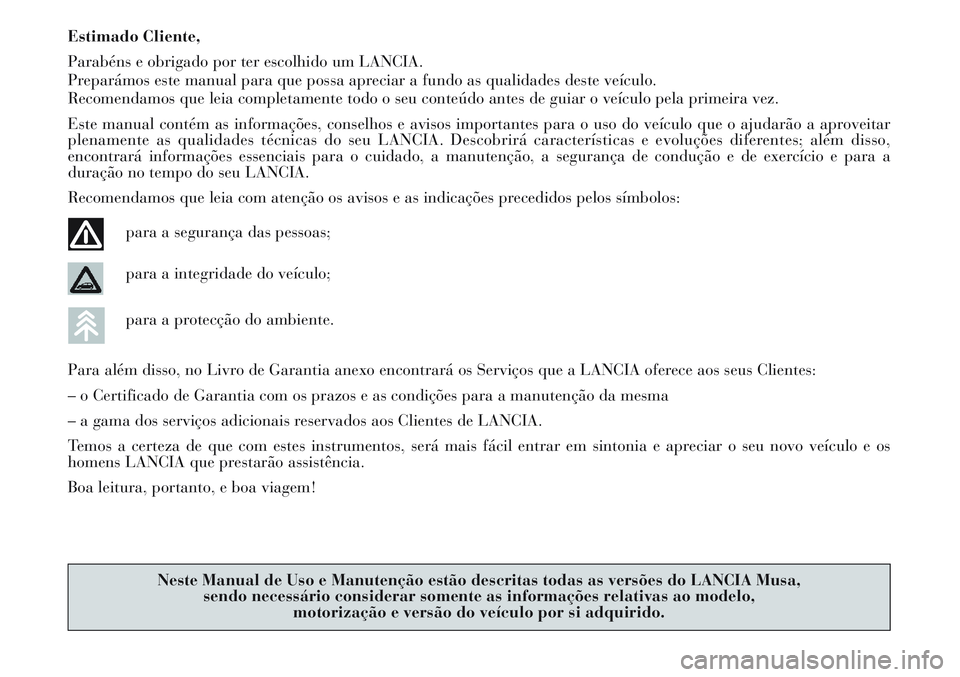 Estimado Cliente,

Parabéns e obrigado por ter escolhido um LANCIA.
Preparámos este manual para que possa apreciar a fundo as qualidades deste veículo.
Recomendamos que leia completamente todo o seu conteúdo antes de guiar o veículo pela primeira vez.

Este manual contém as informações, conselhos e avisos importantes para o uso do veículo que o ajudarão a aproveitar plenamente as qualidades técnicas do seu LANCIA. Descobrirá características e evoluções diferentes; além disso, encontrará informações essenciais para o cuidado, a manutenção, a segurança de condução e de exercício e para a duração no tempo do seu LANCIA.

Recomendamos que leia com atenção os avisos e as indicações precedidos pelos símbolos:

para a segurança das pessoas;

para a integridade do veículo;

para a protecção do ambiente.

Para além disso, no Livro de Garantia anexo encontrará os Serviços que a LANCIA oferece aos seus Clientes:

– o Certificado de Garantia com os prazos e as condições para a manutenção da mesma

– a gama dos serviços adicionais reservados aos Clientes de LANCIA.

Temos a certeza de que com estes instrumentos, será mais fácil entrar em sintonia e apreciar o seu novo veículo e os homens LANCIA que prestarão assistência.

Boa leitura, portanto, e boa viagem!

Neste Manual de Uso e Manutenção estão descritas todas as versões do LANCIA Musa, sendo necessário considerar somente as informações relativas ao modelo, motorização e versão do veículo por si adquirido.

carmanualsonline.info